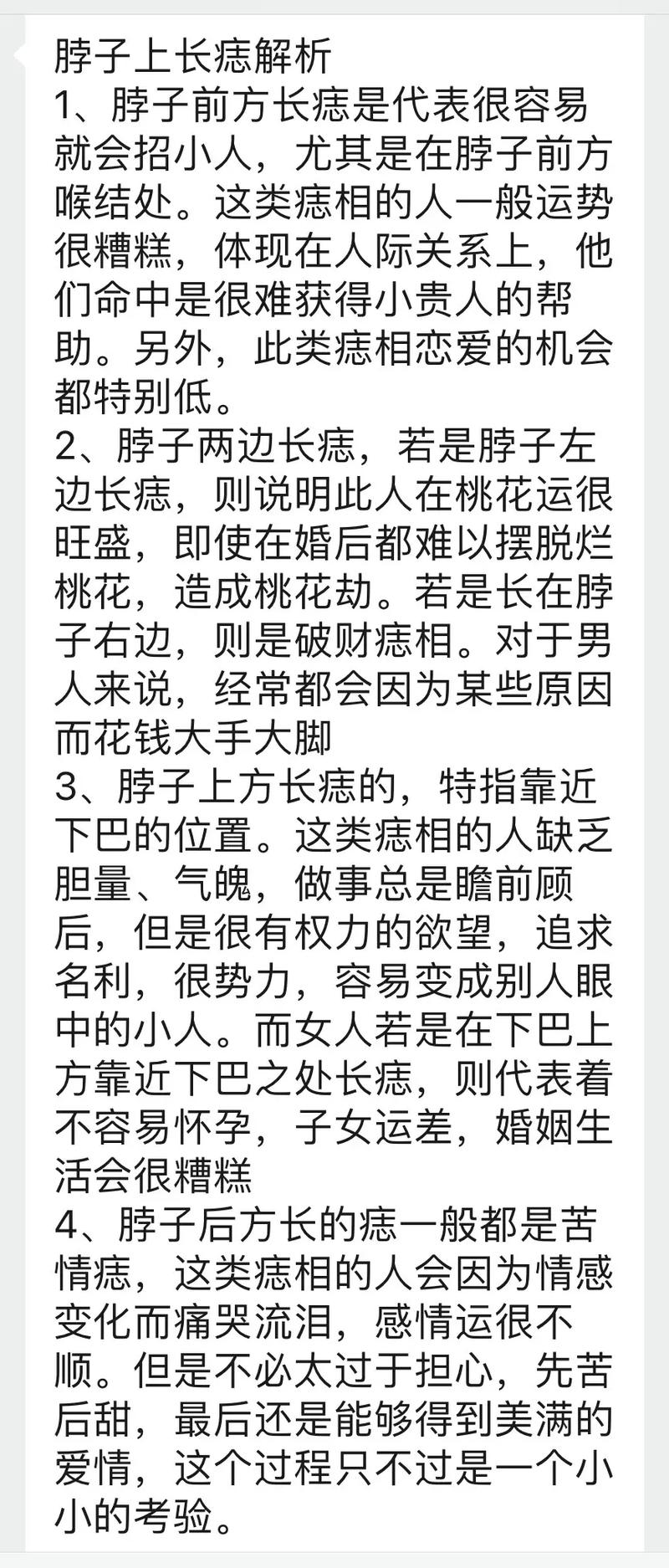 脖子上长痣解析
1、脖子前方长痣是代表很容易就会招小人，尤其是在脖子前方喉结处。这类痣相的人一般运势很糟糕，体现在人际关系上，他们命中是很难获得小贵人的帮助。另外，此类痣相恋爱的机会都特别低。
2、脖子两边长痣，若是脖子左边长痣，则说明此人在桃花运很旺盛，即使在婚后都难以摆脱烂桃花，造成桃花劫。若是长在脖子右边，则是破财痣相。对于男人来说，经常都会因为某些原因而花钱大手大脚
3、脖子上方长痣的，特指靠近下巴的位置。这类痣相的人缺乏胆量、气魄，做事总是瞻前顾后，但是很有权力的欲望，追求名利，很势力，容易变成别人眼中的小人。而女人若是在下巴上方靠近下巴之处长痣，则代表着不容易怀孕，子女运差，婚姻生活会很糟糕
4、脖子后方长的痣一般都是苦情痣，这类痣相的人会因为情感变化而痛哭流泪，感情运很不顺。但是不必太过于担心，先苦后甜，最后还是能够得到美满的爱情，这个过程只不过是一个小小的考验。